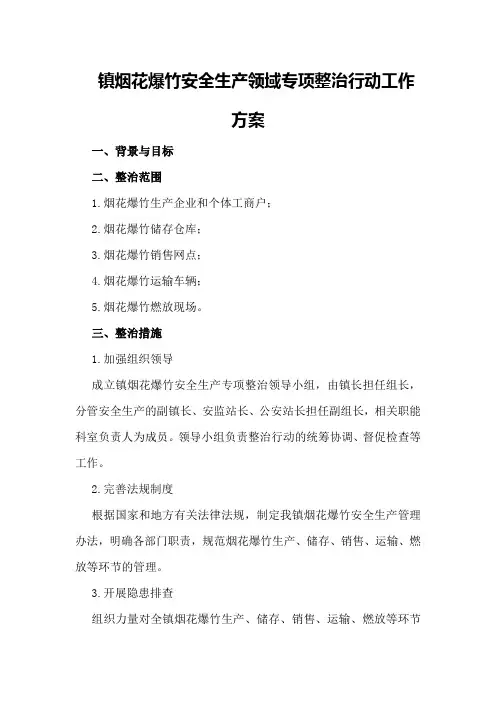 镇烟花爆竹安全生产领域专项整治行动工作方案

一、背景与目标

二、整治范围

1.烟花爆竹生产企业和个体工商户；

2.烟花爆竹储存仓库；

3.烟花爆竹销售网点；

4.烟花爆竹运输车辆；

5.烟花爆竹燃放现场。

三、整治措施

1.加强组织领导

成立镇烟花爆竹安全生产专项整治领导小组，由镇长担任组长，分管安全生产的副镇长、安监站长、公安站长担任副组长，相关职能科室负责人为成员。领导小组负责整治行动的统筹协调、督促检查等工作。

2.完善法规制度

根据国家和地方有关法律法规，制定我镇烟花爆竹安全生产管理办法，明确各部门职责，规范烟花爆竹生产、储存、销售、运输、燃放等环节的管理。

3.开展隐患排查

组织力量对全镇烟花爆竹生产、储存、销售、运输、燃放等环节